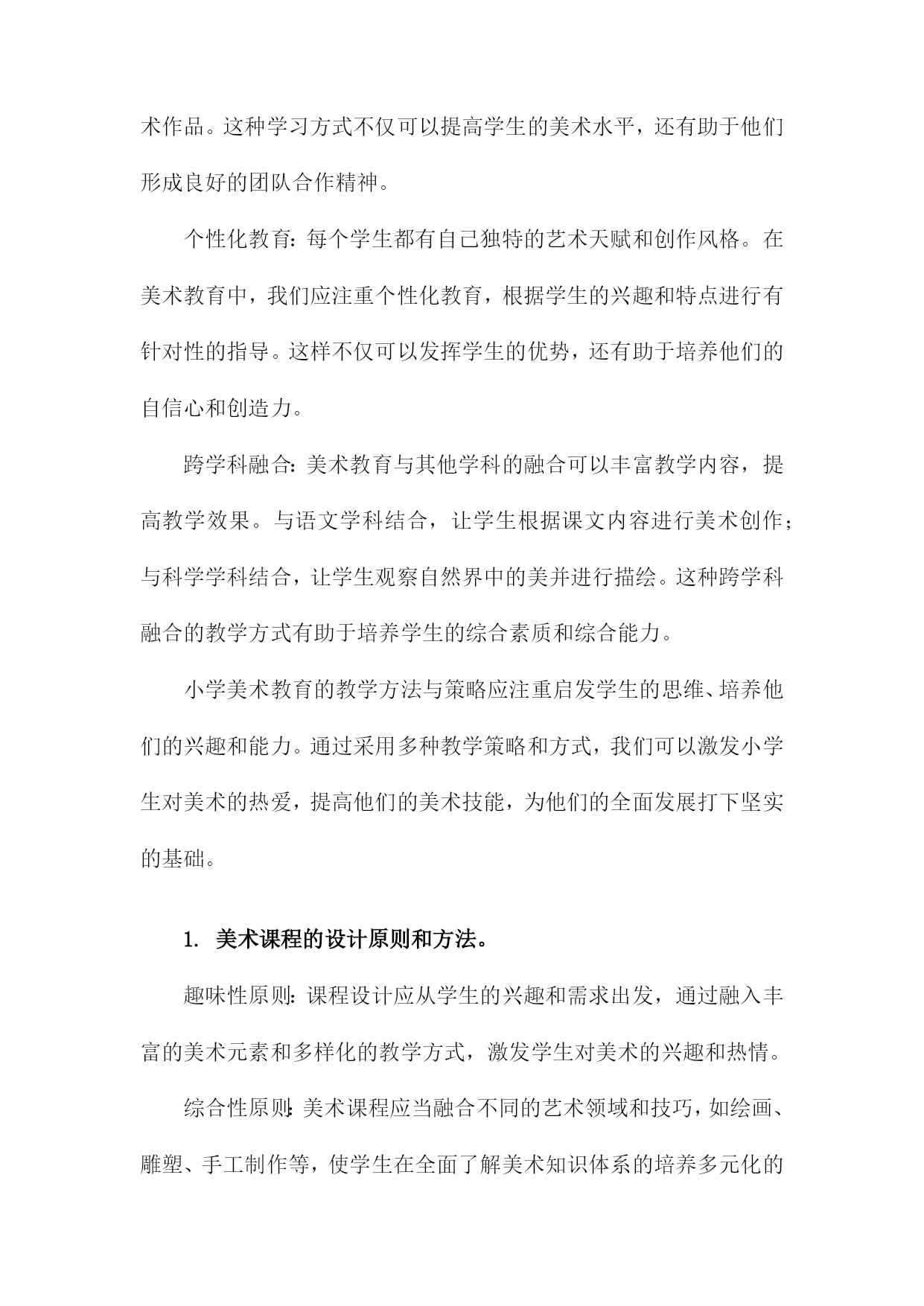 术作品。这种学习方式不仅可以提高学生的美术水平，还有助于他们形成良好的团队合作精神。

个性化教育：每个学生都有自己独特的艺术天赋和创作风格。在美术教育中，我们应注重个性化教育，根据学生的兴趣和特点进行有针对性的指导。这样不仅可以发挥学生的优势，还有助于培养他们的自信心和创造力。

跨学科融合：美术教育与其他学科的融合可以丰富教学内容，提高教学效果。与语文学科结合，让学生根据课文内容进行美术创作；与科学学科结合，让学生观察自然界中的美并进行描绘。这种跨学科融合的教学方式有助于培养学生的综合素质和综合能力。

小学美术教育的教学方法与策略应注重启发学生的思维、培养他们的兴趣和能力。通过采用多种教学策略和方式，我们可以激发小学生对美术的热爱，提高他们的美术技能，为他们的全面发展打下坚实的基础。

1. 美术课程的设计原则和方法。

趣味性原则：课程设计应从学生的兴趣和需求出发，通过融入丰富的美术元素和多样化的教学方式，激发学生对美术的兴趣和热情。

综合性原则：美术课程应当融合不同的艺术领域和技巧，如绘画、雕塑、手工制作等，使学生在全面了解美术知识体系的培养多元化的